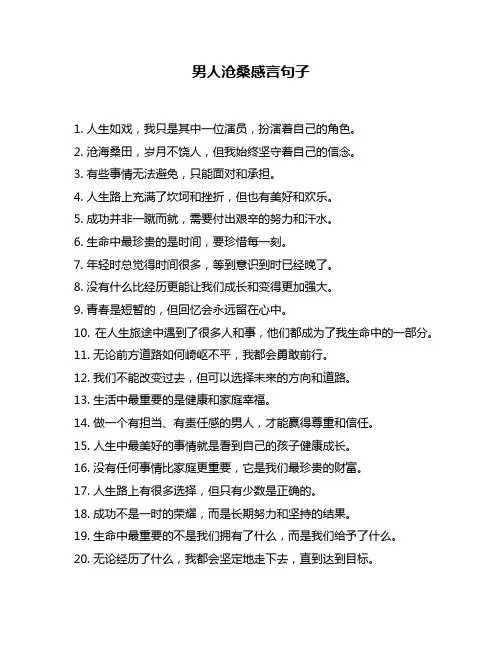 男人沧桑感言句子

1. 人生如戏，我只是其中一位演员，扮演着自己的角色。

2. 沧海桑田，岁月不饶人，但我始终坚守着自己的信念。

3. 有些事情无法避免，只能面对和承担。

4. 人生路上充满了坎坷和挫折，但也有美好和欢乐。

5. 成功并非一蹴而就，需要付出艰辛的努力和汗水。

6. 生命中最珍贵的是时间，要珍惜每一刻。

7. 年轻时总觉得时间很多，等到意识到时已经晚了。

8. 没有什么比经历更能让我们成长和变得更加强大。

9. 青春是短暂的，但回忆会永远留在心中。

10. 在人生旅途中遇到了很多人和事，他们都成为了我生命中的一部分。

11. 无论前方道路如何崎岖不平，我都会勇敢前行。

12. 我们不能改变过去，但可以选择未来的方向和道路。

13. 生活中最重要的是健康和家庭幸福。

14. 做一个有担当、有责任感的男人，才能赢得尊重和信任。

15. 人生中最美好的事情就是看到自己的孩子健康成长。

16. 没有任何事情比家庭更重要，它是我们最珍贵的财富。

17. 人生路上有很多选择，但只有少数是正确的。

18. 成功不是一时的荣耀，而是长期努力和坚持的结果。

19. 生命中最重要的不是我们拥有了什么，而是我们给予了什么。

20. 无论经历了什么，我都会坚定地走下去，直到达到目标。